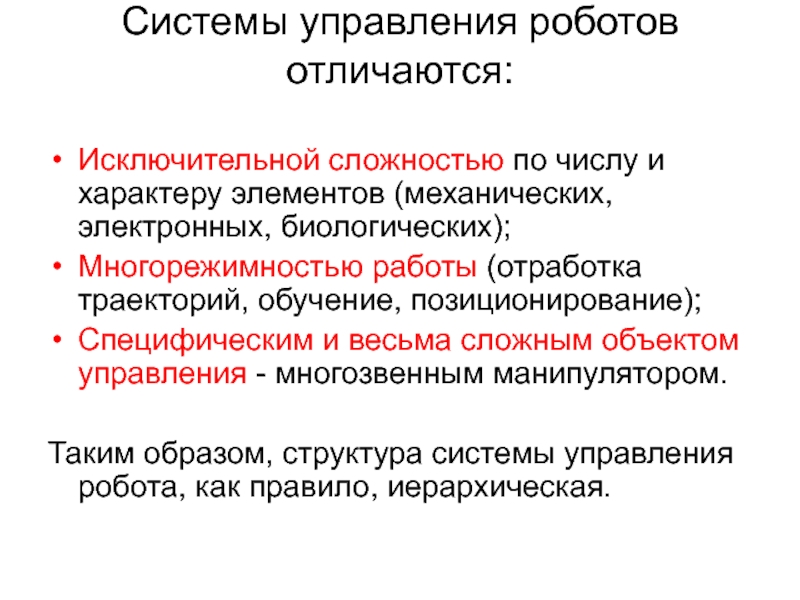 Системы управления роботов отличаются:

• Исключительной сложностью по числу и характеру элементов (механических, электронных, биологических);
• Многорежимностью работы (отработка траекторий, обучение, позиционирование);
• Специфическим и весьма сложным объектом управления - многозвенным манипулятором.

Таким образом, структура системы управления робота, как правило, иерархическая.